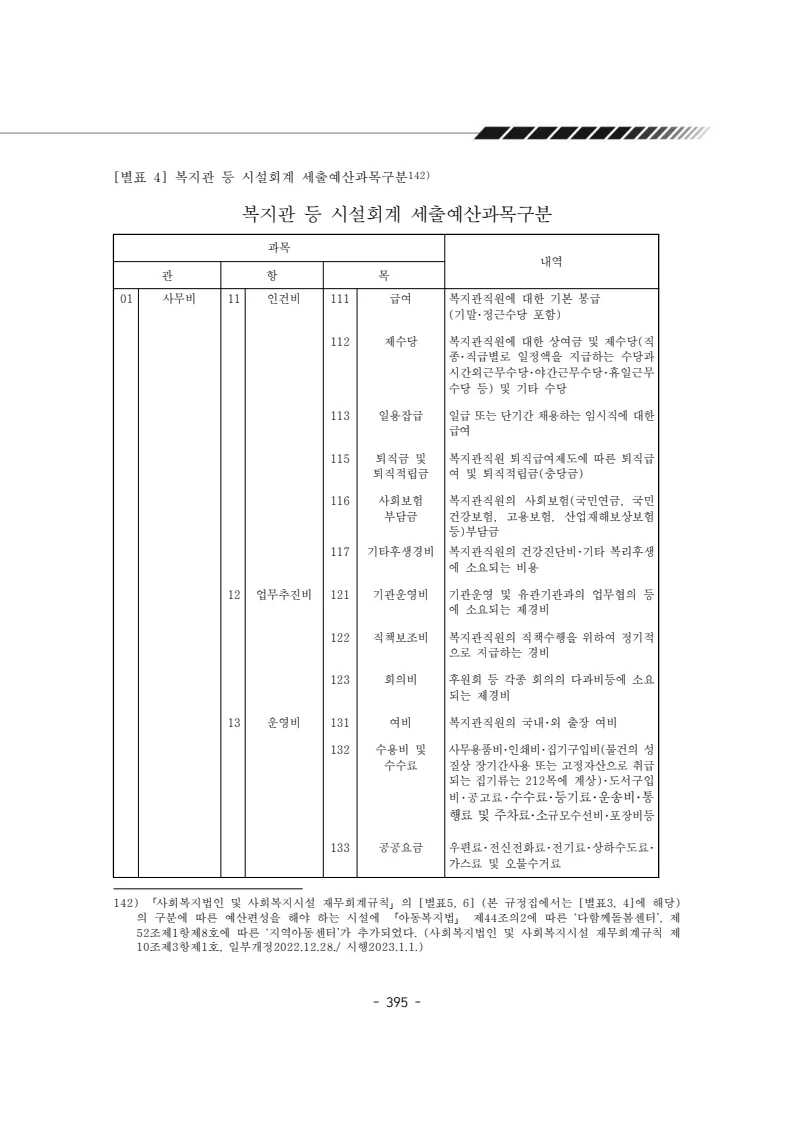 [별표 4] 복지관 등 시설회계 세출예산과목구분$^{142)}$

복지관 등 시설회계 세출예산과목구분

| 과목 | | | | | | 내역 |
|---|---|---|---|---|---|---|
| 관 | | 항 | | 목 | | |
| 01 | 사무비 | 11 | 인건비 | 111 | 급여 | 복지관직원에 대한 기본 봉급 (기말·정근수당 포함) |
| | | | | 112 | 제수당 | 복지관직원에 대한 상여금 및 제수당(직종·직급별로 일정액을 지급하는 수당과 시간외근무수당·야간근무수당·휴일근무수당 등) 및 기타 수당 |
| | | | | 113 | 일용잡급 | 일급 또는 단기간 채용하는 임시직에 대한 급여 |
| | | | | 115 | 퇴직금 및 퇴직적립금 | 복지관직원 퇴직급여제도에 따른 퇴직급여 및 퇴직적립금(충당금) |
| | | | | 116 | 사회보험 부담금 | 복지관직원의 사회보험(국민연금, 국민건강보험, 고용보험, 산업재해보상보험 등)부담금 |
| | | | | 117 | 기타후생경비 | 복지관직원의 건강진단비·기타 복리후생에 소요되는 비용 |
| | | 12 | 업무추진비 | 121 | 기관운영비 | 기관운영 및 유관기관과의 업무협의 등에 소요되는 제경비 |
| | | | | 122 | 직책보조비 | 복지관직원의 직책수행을 위하여 정기적으로 지급하는 경비 |
| | | | | 123 | 회의비 | 후원회 등 각종 회의의 다과비등에 소요되는 제경비 |
| | | 13 | 운영비 | 131 | 여비 | 복지관직원의 국내·외 출장 여비 |
| | | | | 132 | 수용비 및 수수료 | 사무용품비·인쇄비·집기구입비(물건의 성질상 장기간사용 또는 고정자산으로 취급되는 집기류는 212목에 계상)·도서구입비·공고료·수수료·등기료·운송비·통행료 및 주차료·소규모수선비·포장비등 |
| | | | | 133 | 공공요금 | 우편료·전신전화료·전기료·상하수도료·가스료 및 오물수거료 |

142) 「사회복지법인 및 사회복지시설 재무회계규칙」의 [별표5, 6] (본 규정집에서는 [별표3, 4]에 해당)의 구분에 따른 예산편성을 해야 하는 시설에 「아동복지법」 제44조의2에 따른 '다함께돌봄센터', 제52조제1항제8호에 따른 '지역아동센터'가 추가되었다. (사회복지법인 및 사회복지시설 재무회계규칙 제10조제3항제1호, 일부개정2022.12.28./ 시행2023.1.1.)

- 395 -